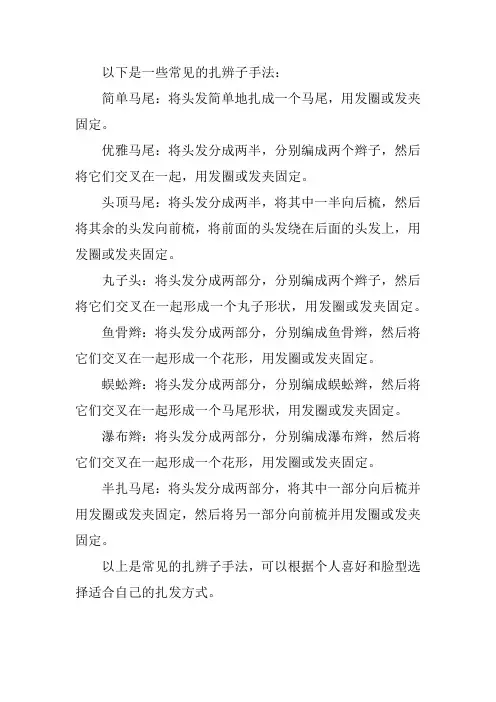 以下是一些常见的扎辨子手法：

简单马尾：将头发简单地扎成一个马尾，用发圈或发夹固定。

优雅马尾：将头发分成两半，分别编成两个辫子，然后将它们交叉在一起，用发圈或发夹固定。

头顶马尾：将头发分成两半，将其中一半向后梳，然后将其余的头发向前梳，将前面的头发绕在后面的头发上，用发圈或发夹固定。

丸子头：将头发分成两部分，分别编成两个辫子，然后将它们交叉在一起形成一个丸子形状，用发圈或发夹固定。

鱼骨辫：将头发分成两部分，分别编成鱼骨辫，然后将它们交叉在一起形成一个花形，用发圈或发夹固定。

蜈蚣辫：将头发分成两部分，分别编成蜈蚣辫，然后将它们交叉在一起形成一个马尾形状，用发圈或发夹固定。

瀑布辫：将头发分成两部分，分别编成瀑布辫，然后将它们交叉在一起形成一个花形，用发圈或发夹固定。

半扎马尾：将头发分成两部分，将其中一部分向后梳并用发圈或发夹固定，然后将另一部分向前梳并用发圈或发夹固定。

以上是常见的扎辨子手法，可以根据个人喜好和脸型选择适合自己的扎发方式。